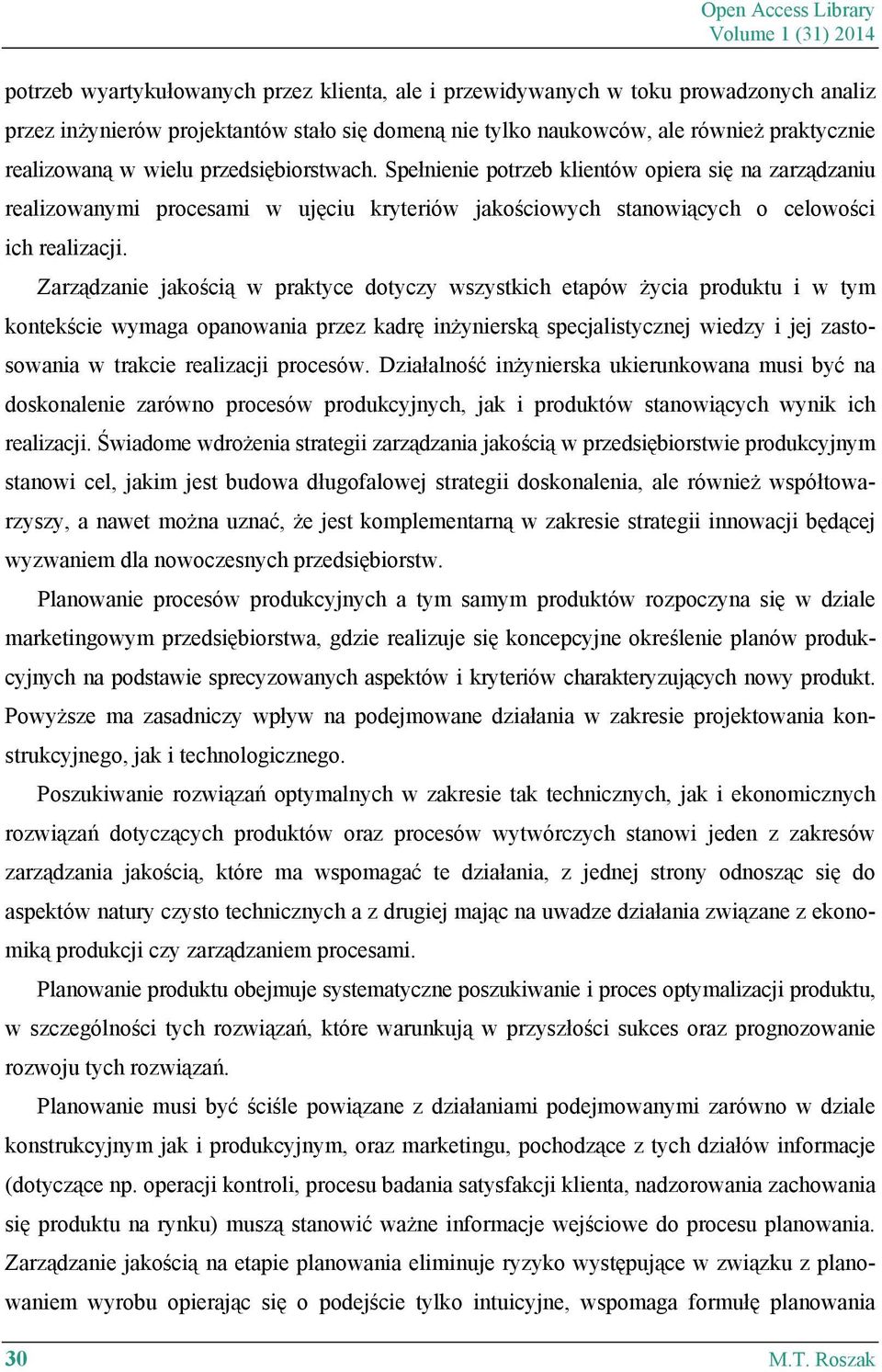 Open Access Library
Volume 1 (31) 2014

potrzeb wyartykułowanych przez klienta, ale i przewidywanych w toku prowadzonych analiz przez inżynierów projektantów stało się domeną nie tylko naukowców, ale również praktycznie realizowaną w wielu przedsiębiorstwach. Spełnienie potrzeb klientów opiera się na zarządzaniu realizowanymi procesami w ujęciu kryteriów jakościowych stanowiących o celowości ich realizacji.

Zarządzanie jakością w praktyce dotyczy wszystkich etapów życia produktu i w tym kontekście wymaga opanowania przez kadrę inżynierską specjalistycznej wiedzy i jej zastosowania w trakcie realizacji procesów. Działalność inżynierska ukierunkowana musi być na doskonalenie zarówno procesów produkcyjnych, jak i produktów stanowiących wynik ich realizacji. Świadome wdrożenia strategii zarządzania jakością w przedsiębiorstwie produkcyjnym stanowi cel, jakim jest budowa długofalowej strategii doskonalenia, ale również współtowarzyszy, a nawet można uznać, że jest komplementarną w zakresie strategii innowacji będącej wyzwaniem dla nowoczesnych przedsiębiorstw.

Planowanie procesów produkcyjnych a tym samym produktów rozpoczyna się w dziale marketingowym przedsiębiorstwa, gdzie realizuje się koncepcyjne określenie planów produkcyjnych na podstawie sprecyzowanych aspektów i kryteriów charakteryzujących nowy produkt. Powyższe ma zasadniczy wpływ na podejmowane działania w zakresie projektowania konstrukcyjnego, jak i technologicznego.

Poszukiwanie rozwiązań optymalnych w zakresie tak technicznych, jak i ekonomicznych rozwiązań dotyczących produktów oraz procesów wytwórczych stanowi jeden z zakresów zarządzania jakością, które ma wspomagać te działania, z jednej strony odnosząc się do aspektów natury czysto technicznych a z drugiej mając na uwadze działania związane z ekonomiką produkcji czy zarządzaniem procesami.

Planowanie produktu obejmuje systematyczne poszukiwanie i proces optymalizacji produktu, w szczególności tych rozwiązań, które warunkują w przyszłości sukces oraz prognozowanie rozwoju tych rozwiązań.

Planowanie musi być ściśle powiązane z działaniami podejmowanymi zarówno w dziale konstrukcyjnym jak i produkcyjnym, oraz marketingu, pochodzące z tych działów informacje (dotyczące np. operacji kontroli, procesu badania satysfakcji klienta, nadzorowania zachowania się produktu na rynku) muszą stanowić ważne informacje wejściowe do procesu planowania. Zarządzanie jakością na etapie planowania eliminuje ryzyko występujące w związku z planowaniem wyrobu opierając się o podejście tylko intuicyjne, wspomaga formułę planowania

30 M.T. Roszak